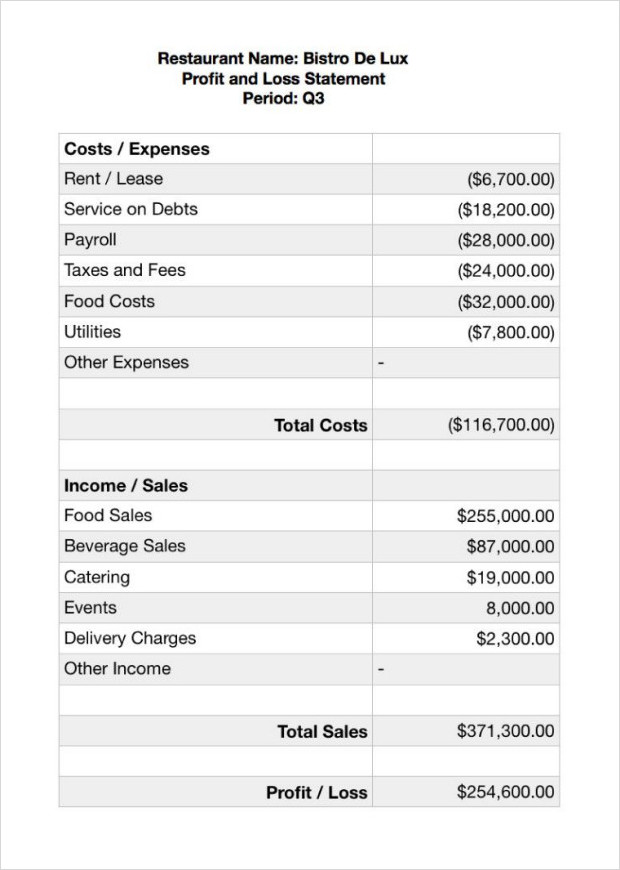 Restaurant Name: Bistro De Lux
Profit and Loss Statement
Period: Q3

| Costs / Expenses | |
|---|---|
| Rent / Lease | ($6,700.00) |
| Service on Debts | ($18,200.00) |
| Payroll | ($28,000.00) |
| Taxes and Fees | ($24,000.00) |
| Food Costs | ($32,000.00) |
| Utilities | ($7,800.00) |
| Other Expenses | - |
| | |
| Total Costs | ($116,700.00) |
| | |
| Income / Sales | |
| Food Sales | $255,000.00 |
| Beverage Sales | $87,000.00 |
| Catering | $19,000.00 |
| Events | 8,000.00 |
| Delivery Charges | $2,300.00 |
| Other Income | - |
| | |
| Total Sales | $371,300.00 |
| | |
| Profit / Loss | $254,600.00 |